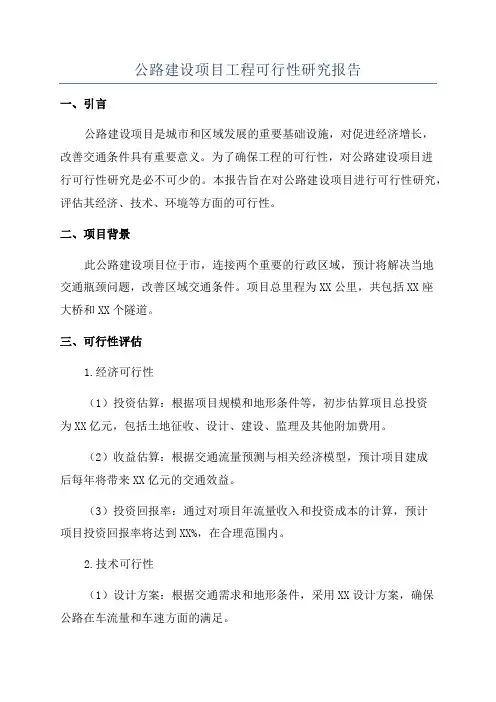 公路建设项目工程可行性研究报告

一、引言

公路建设项目是城市和区域发展的重要基础设施，对促进经济增长，改善交通条件具有重要意义。为了确保工程的可行性，对公路建设项目进行可行性研究是必不可少的。本报告旨在对公路建设项目进行可行性研究，评估其经济、技术、环境等方面的可行性。

二、项目背景

此公路建设项目位于市，连接两个重要的行政区域，预计将解决当地交通瓶颈问题，改善区域交通条件。项目总里程为XX公里，共包括XX座大桥和XX个隧道。

三、可行性评估

1.经济可行性

（1）投资估算：根据项目规模和地形条件等，初步估算项目总投资为XX亿元，包括土地征收、设计、建设、监理及其他附加费用。

（2）收益估算：根据交通流量预测与相关经济模型，预计项目建成后每年将带来XX亿元的交通效益。

（3）投资回报率：通过对项目年流量收入和投资成本的计算，预计项目投资回报率将达到XX%，在合理范围内。

2.技术可行性

（1）设计方案：根据交通需求和地形条件，采用XX设计方案，确保公路在车流量和车速方面的满足。